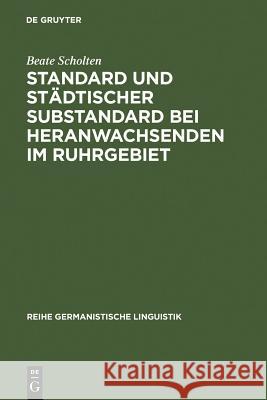 DE GRUYTER

Beate Scholten

STANDARD UND STÄDTISCHER SUBSTANDARD BEI HERANWACHSENDEN IM RUHRGEBIET

REIHE GERMANISTISCHE LINGUISTIK

DE G

Kraina Książek